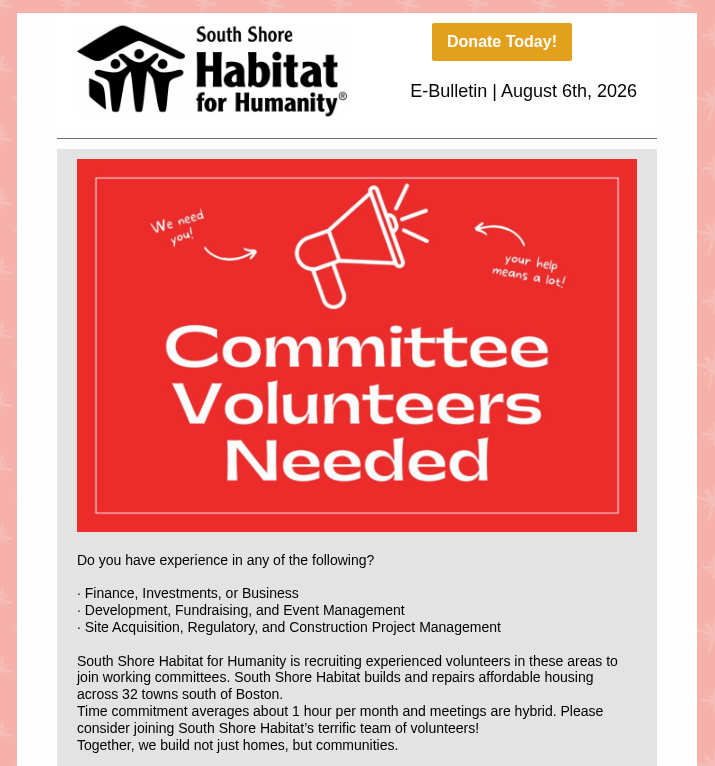 South Shore Habitat for Humanity®

Donate Today!

E-Bulletin | August 6th, 2026

We need you!

your help means a lot!

Committee Volunteers Needed

Do you have experience in any of the following?

· Finance, Investments, or Business
· Development, Fundraising, and Event Management
· Site Acquisition, Regulatory, and Construction Project Management

South Shore Habitat for Humanity is recruiting experienced volunteers in these areas to join working committees. South Shore Habitat builds and repairs affordable housing across 32 towns south of Boston.
Time commitment averages about 1 hour per month and meetings are hybrid. Please consider joining South Shore Habitat's terrific team of volunteers!
Together, we build not just homes, but communities.